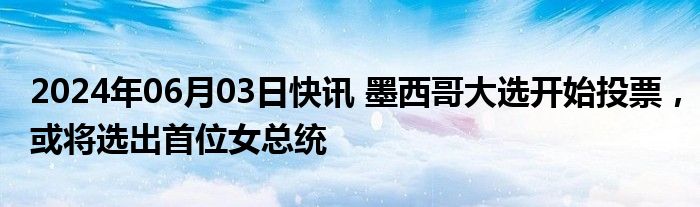 2024年06月03日快讯 墨西哥大选开始投票，或将选出首位女总统